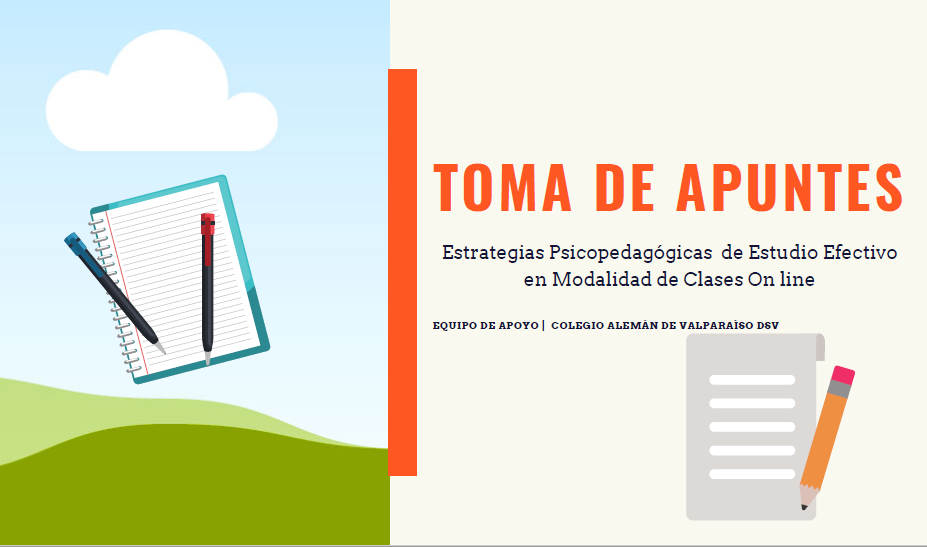 TOMA DE APUNTES

Estrategias Psicopedagógicas de Estudio Efectivo en Modalidad de Clases On line

EQUIPO DE APOYO | COLEGIO ALEMÁN DE VALPARAÍSO DSV